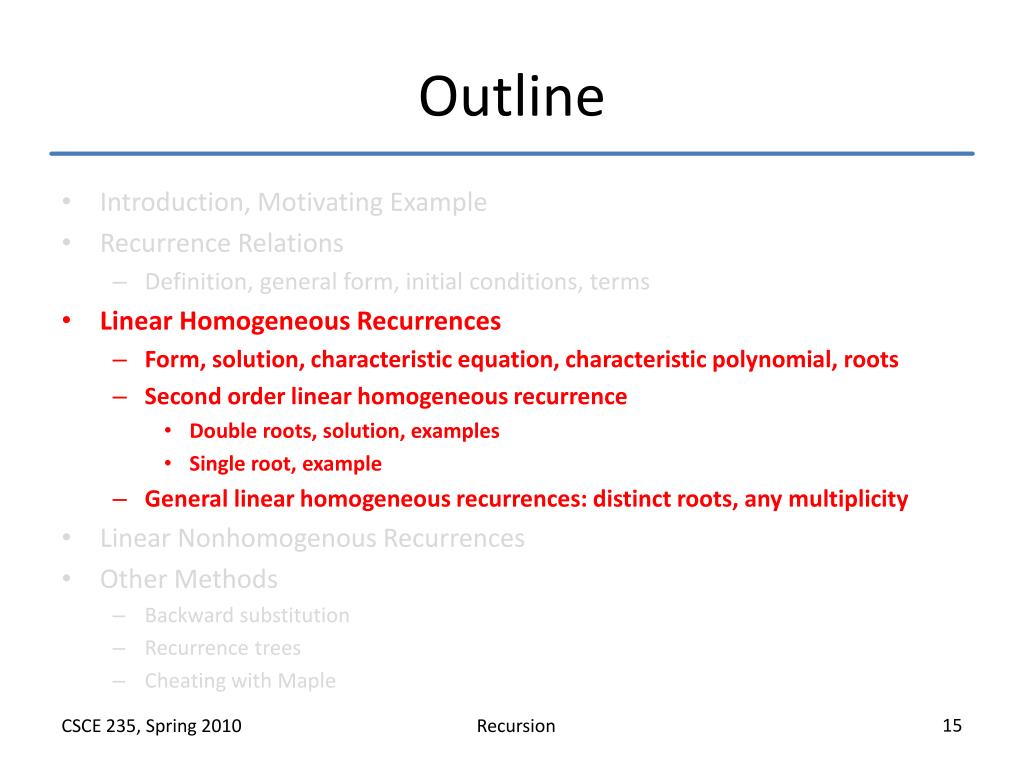 Outline

• Introduction, Motivating Example
• Recurrence Relations
– Definition, general form, initial conditions, terms
• Linear Homogeneous Recurrences
– Form, solution, characteristic equation, characteristic polynomial, roots
– Second order linear homogeneous recurrence
• Double roots, solution, examples
• Single root, example
– General linear homogeneous recurrences: distinct roots, any multiplicity
• Linear Nonhomogenous Recurrences
• Other Methods
– Backward substitution
– Recurrence trees
– Cheating with Maple

CSCE 235, Spring 2010
Recursion
15